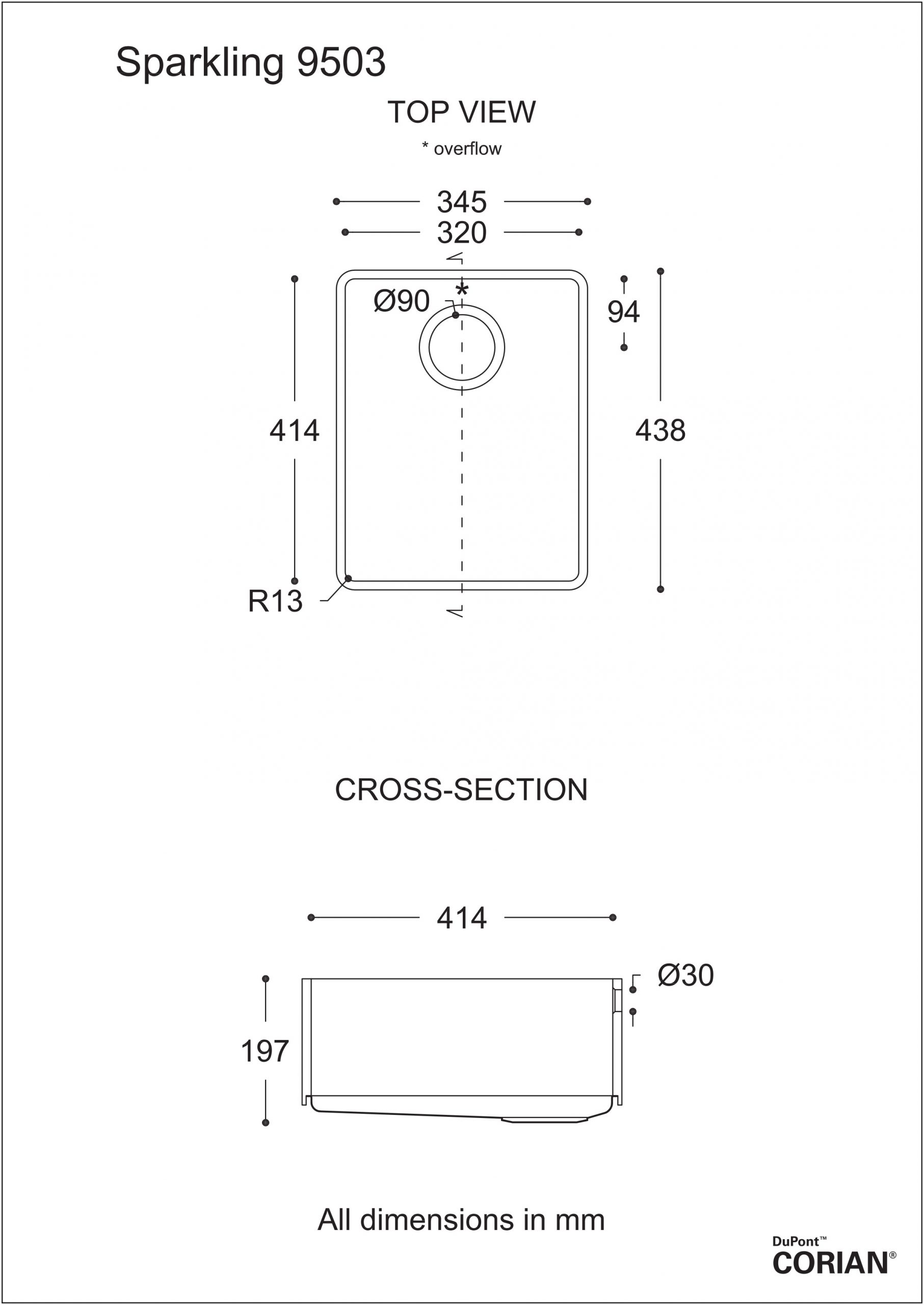 Sparkling 9503

TOP VIEW

* overflow

345

320

Ø90

*

94

414

438

R13

CROSS-SECTION

414

Ø30

197

All dimensions in mm

DuPont™
CORIAN®